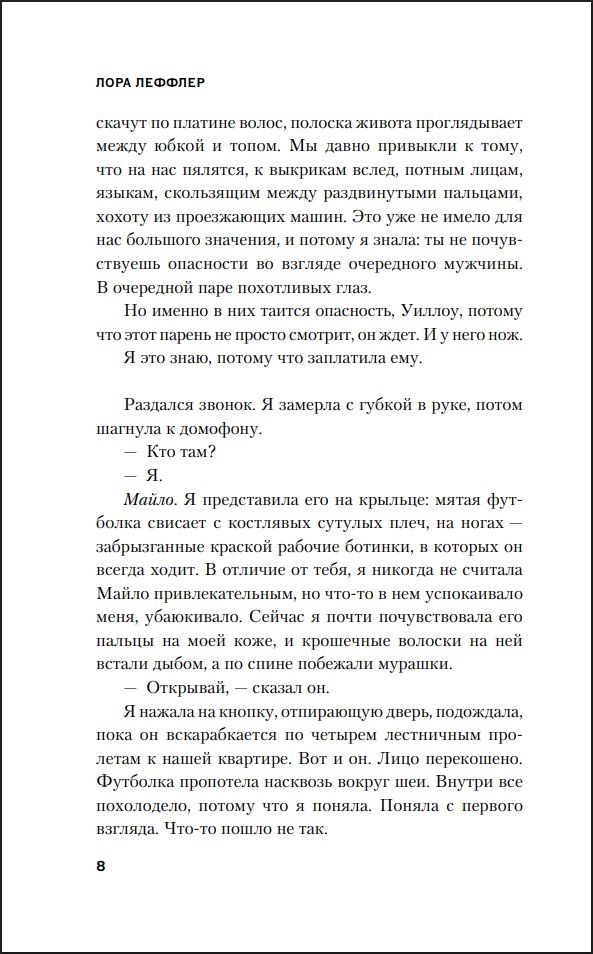 ЛОРА ЛЕФФЛЕР

скачут по платине волос, полоска живота проглядывает между юбкой и топом. Мы давно привыкли к тому, что на нас пялятся, к выкрикам вслед, потным лицам, языкам, скользящим между раздвинутыми пальцами, хохоту из проезжающих машин. Это уже не имело для нас большого значения, и потому я знала: ты не почувствуешь опасности во взгляде очередного мужчины. В очередной паре похотливых глаз.

Но именно в них таится опасность, Уиллоу, потому что этот парень не просто смотрит, он ждет. И у него нож.

Я это знаю, потому что заплатила ему.

Раздался звонок. Я замерла с губкой в руке, потом шагнула к домофону.

— Кто там?

— Я.

Майло. Я представила его на крыльце: мятая футболка свисает с костлявых сутулых плеч, на ногах — забрызганные краской рабочие ботинки, в которых он всегда ходит. В отличие от тебя, я никогда не считала Майло привлекательным, но что-то в нем успокаивало меня, убаюкивало. Сейчас я почти почувствовала его пальцы на моей коже, и крошечные волоски на ней встали дыбом, а по спине побежали мурашки.

— Открывай, — сказал он.

Я нажала на кнопку, отпирающую дверь, подождала, пока он вскарабкается по четырем лестничным пролетам к нашей квартире. Вот и он. Лицо перекошено. Футболка пропотела насквозь вокруг шеи. Внутри все похолодело, потому что я поняла. Поняла с первого взгляда. Что-то пошло не так.

8